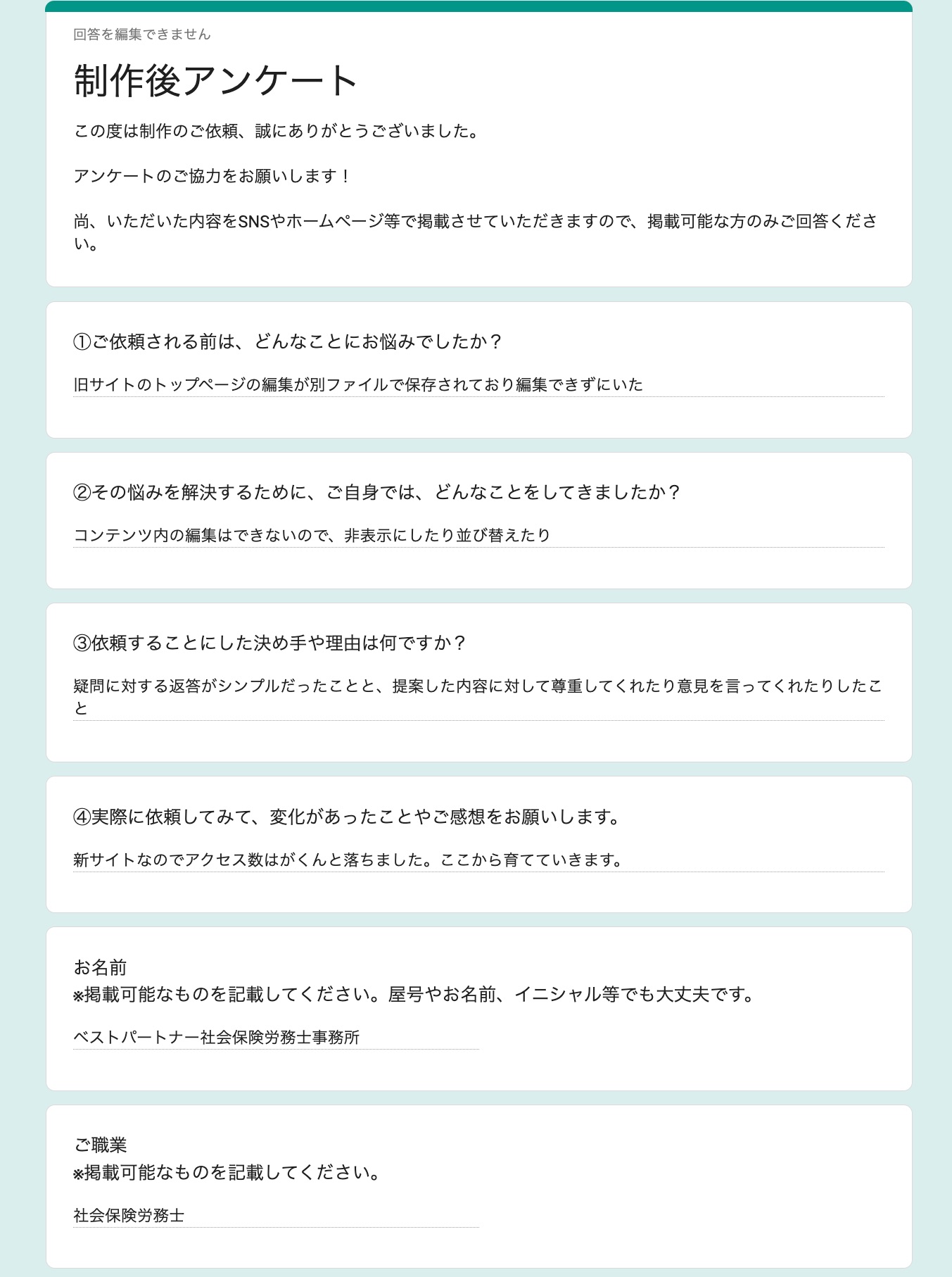 回答を編集できません

制作後アンケート

この度は制作のご依頼、誠にありがとうございました。

アンケートのご協力をお願いします！

尚、いただいた内容をSNSやホームページ等で掲載させていただきますので、掲載可能な方のみご回答ください。

①ご依頼される前は、どんなことにお悩みでしたか？

旧サイトのトップページの編集が別ファイルで保存されており編集できずにいた

②その悩みを解決するために、ご自身では、どんなことをしてきましたか？

コンテンツ内の編集はできないので、非表示にしたり並び替えたり

③依頼することにした決め手や理由は何ですか？

疑問に対する返答がシンプルだったことと、提案した内容に対して尊重してくれたり意見を言ってくれたりしたこと

④実際に依頼してみて、変化があったことやご感想をお願いします。

新サイトなのでアクセス数はがくんと落ちました。ここから育てていきます。

お名前
※掲載可能なものを記載してください。屋号やお名前、イニシャル等でも大丈夫です。

ベストパートナー社会保険労務士事務所

ご職業
※掲載可能なものを記載してください。

社会保険労務士